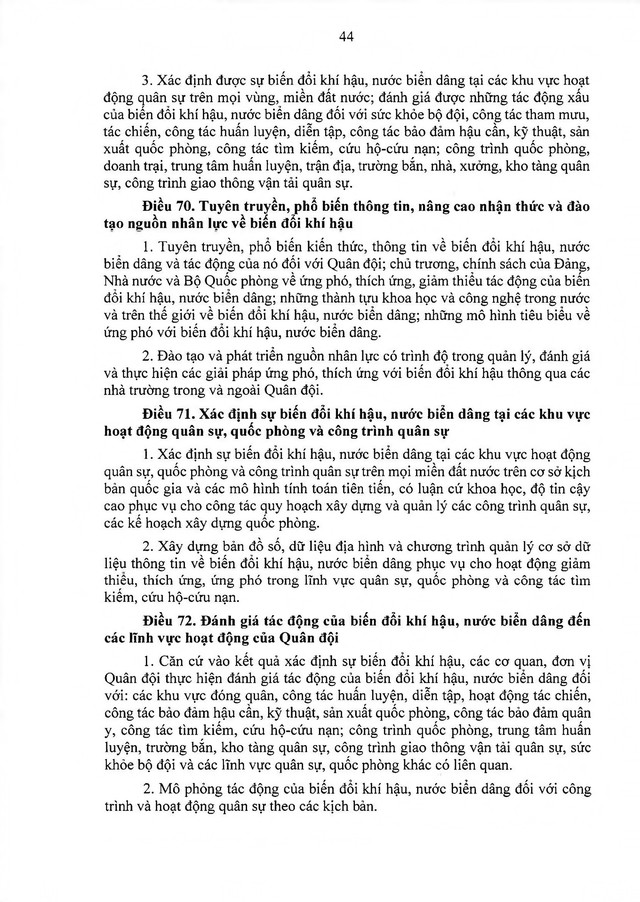 44

3. Xác định được sự biến đổi khí hậu, nước biển dâng tại các khu vực hoạt động quân sự trên mọi vùng, miền đất nước; đánh giá được những tác động xấu của biến đổi khí hậu, nước biển dâng đối với sức khỏe bộ đội, công tác tham mưu, tác chiến, công tác huấn luyện, diễn tập, công tác bảo đảm hậu cần, kỹ thuật, sản xuất quốc phòng, công tác tìm kiếm, cứu hộ-cứu nạn; công trình quốc phòng, doanh trại, trung tâm huấn luyện, trận địa, trường bắn, nhà, xưởng, kho tàng quân sự, công trình giao thông vận tải quân sự.

Điều 70. Tuyên truyền, phổ biến thông tin, nâng cao nhận thức và đào tạo nguồn nhân lực về biến đổi khí hậu

1. Tuyên truyền, phổ biến kiến thức, thông tin về biến đổi khí hậu, nước biển dâng và tác động của nó đối với Quân đội; chủ trương, chính sách của Đảng, Nhà nước và Bộ Quốc phòng về ứng phó, thích ứng, giảm thiểu tác động của biến đổi khí hậu, nước biển dâng; những thành tựu khoa học và công nghệ trong nước và trên thế giới về biến đổi khí hậu, nước biển dâng; những mô hình tiêu biểu về ứng phó với biến đổi khí hậu, nước biển dâng.

2. Đào tạo và phát triển nguồn nhân lực có trình độ trong quản lý, đánh giá và thực hiện các giải pháp ứng phó, thích ứng với biến đổi khí hậu thông qua các nhà trường trong và ngoài Quân đội.

Điều 71. Xác định sự biến đổi khí hậu, nước biển dâng tại các khu vực hoạt động quân sự, quốc phòng và công trình quân sự

1. Xác định sự biến đổi khí hậu, nước biển dâng tại các khu vực hoạt động quân sự, quốc phòng và công trình quân sự trên mọi miền đất nước trên cơ sở kịch bản quốc gia và các mô hình tính toán tiên tiến, có luận cứ khoa học, độ tin cậy cao phục vụ cho công tác quy hoạch xây dựng và quản lý các công trình quân sự, các kế hoạch xây dựng quốc phòng.

2. Xây dựng bản đồ số, dữ liệu địa hình và chương trình quản lý cơ sở dữ liệu thông tin về biến đổi khí hậu, nước biển dâng phục vụ cho hoạt động giảm thiểu, thích ứng, ứng phó trong lĩnh vực quân sự, quốc phòng và công tác tìm kiếm, cứu hộ-cứu nạn.

Điều 72. Đánh giá tác động của biến đổi khí hậu, nước biển dâng đến các lĩnh vực hoạt động của Quân đội

1. Căn cứ vào kết quả xác định sự biến đổi khí hậu, các cơ quan, đơn vị Quân đội thực hiện đánh giá tác động của biến đổi khí hậu, nước biển dâng đối với: các khu vực đóng quân, công tác huấn luyện, diễn tập, hoạt động tác chiến, công tác bảo đảm hậu cần, kỹ thuật, sản xuất quốc phòng, công tác bảo đảm quân y, công tác tìm kiếm, cứu hộ-cứu nạn; công trình quốc phòng, trung tâm huấn luyện, trường bắn, kho tàng quân sự, công trình giao thông vận tải quân sự, sức khỏe bộ đội và các lĩnh vực quân sự, quốc phòng khác có liên quan.

2. Mô phỏng tác động của biến đổi khí hậu, nước biển dâng đối với công trình và hoạt động quân sự theo các kịch bản.